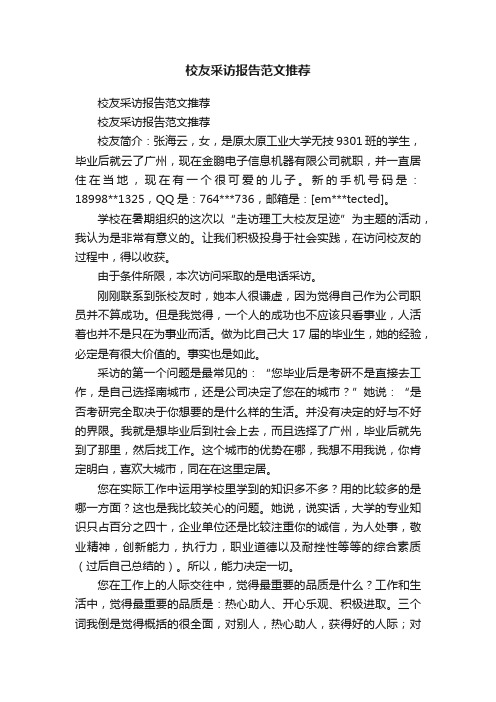 校友采访报告范文推荐

校友采访报告范文推荐

校友采访报告范文推荐

校友简介：张海云，女，是原太原工业大学无技9301班的学生，毕业后就云了广州，现在金鹏电子信息机器有限公司就职，并一直居住在当地，现在有一个很可爱的儿子。新的手机号码是：18998**1325，QQ是：764***736，邮箱是：[em***tected]。

学校在暑期组织的这次以“走访理工大校友足迹”为主题的活动，我认为是非常有意义的。让我们积极投身于社会实践，在访问校友的过程中，得以收获。

由于条件所限，本次访问采取的是电话采访。

刚刚联系到张校友时，她本人很谦虚，因为觉得自己作为公司职员并不算成功。但是我觉得，一个人的成功也不应该只看事业，人活着也并不是只在为事业而活。做为比自己大17届的毕业生，她的经验，必定是有很大价值的。事实也是如此。

采访的第一个问题是最常见的：“您毕业后是考研不是直接去工作，是自己选择南城市，还是公司决定了您在的城市？”她说：“是否考研完全取决于你想要的是什么样的生活。并没有决定的好与不好的界限。我就是想毕业后到社会上去，而且选择了广州，毕业后就先到了那里，然后找工作。这个城市的优势在哪，我想不用我说，你肯定明白，喜欢大城市，同在在这里定居。

您在实际工作中运用学校里学到的知识多不多？用的比较多的是哪一方面？这也是我比较关心的问题。她说，说实话，大学的专业知识只占百分之四十，企业单位还是比较注重你的诚信，为人处事，敬业精神，创新能力，执行力，职业道德以及耐挫性等等的综合素质（过后自己总结的）。所以，能力决定一切。

您在工作上的人际交往中，觉得最重要的品质是什么？工作和生活中，觉得最重要的品质是：热心助人、开心乐观、积极进取。三个词我倒是觉得概括的很全面，对别人，热心助人，获得好的人际；对